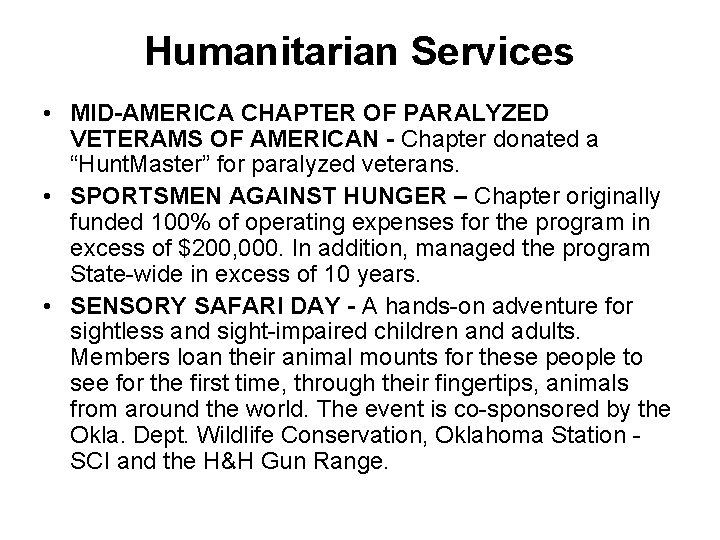 Humanitarian Services

• MID-AMERICA CHAPTER OF PARALYZED VETERAMS OF AMERICAN - Chapter donated a “HuntMaster” for paralyzed veterans.

• SPORTSMEN AGAINST HUNGER – Chapter originally funded 100% of operating expenses for the program in excess of \$200,000. In addition, managed the program State-wide in excess of 10 years.

• SENSORY SAFARI DAY - A hands-on adventure for sightless and sight-impaired children and adults. Members loan their animal mounts for these people to see for the first time, through their fingertips, animals from around the world. The event is co-sponsored by the Okla. Dept. Wildlife Conservation, Oklahoma Station - SCI and the H&H Gun Range.